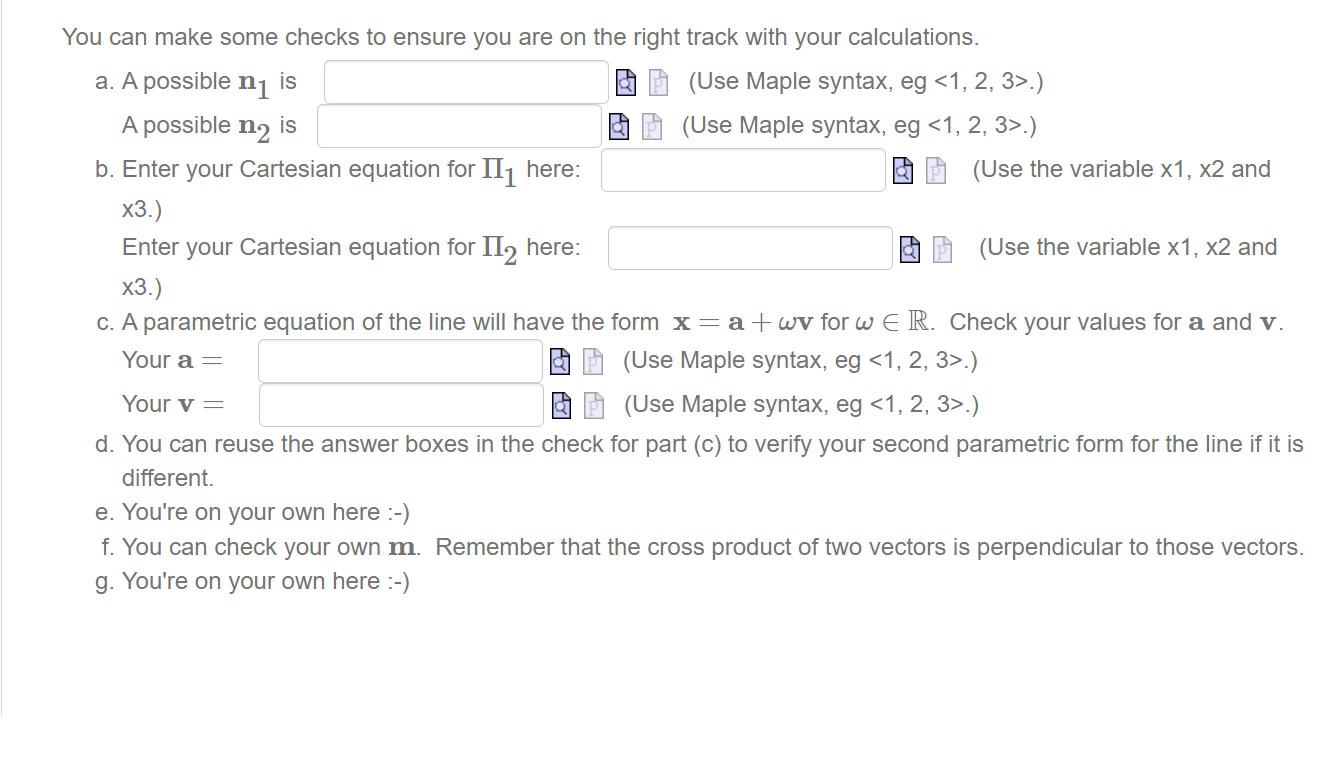 You can make some checks to ensure you are on the right track with your calculations.

a. A possible $\mathbf{n}_1$ is (Use Maple syntax, eg <1, 2, 3>.)

A possible $\mathbf{n}_2$ is (Use Maple syntax, eg <1, 2, 3>.)

b. Enter your Cartesian equation for $\Pi_1$ here: (Use the variable x1, x2 and x3.)

Enter your Cartesian equation for $\Pi_2$ here: (Use the variable x1, x2 and x3.)

c. A parametric equation of the line will have the form $\mathbf{x} = \mathbf{a} + \omega\mathbf{v}$ for $\omega \in \mathbb{R}$. Check your values for $\mathbf{a}$ and $\mathbf{v}$.

Your $\mathbf{a} =$ (Use Maple syntax, eg <1, 2, 3>.)

Your $\mathbf{v} =$ (Use Maple syntax, eg <1, 2, 3>.)

d. You can reuse the answer boxes in the check for part (c) to verify your second parametric form for the line if it is different.

e. You're on your own here :-)

f. You can check your own $\mathbf{m}$. Remember that the cross product of two vectors is perpendicular to those vectors.

g. You're on your own here :-)